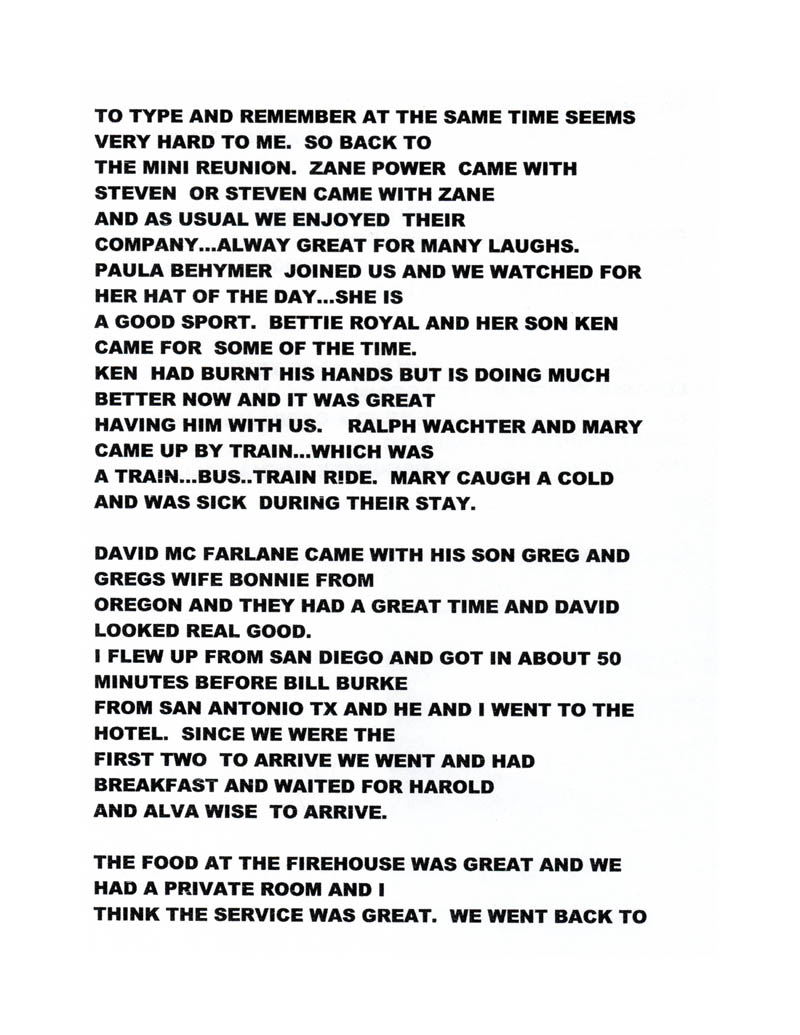 TO TYPE AND REMEMBER AT THE SAME TIME SEEMS VERY HARD TO ME. SO BACK TO THE MINI REUNION. ZANE POWER CAME WITH STEVEN OR STEVEN CAME WITH ZANE AND AS USUAL WE ENJOYED THEIR COMPANY...ALWAY GREAT FOR MANY LAUGHS. PAULA BEHYMER JOINED US AND WE WATCHED FOR HER HAT OF THE DAY...SHE IS A GOOD SPORT. BETTIE ROYAL AND HER SON KEN CAME FOR SOME OF THE TIME. KEN HAD BURNT HIS HANDS BUT IS DOING MUCH BETTER NOW AND IT WAS GREAT HAVING HIM WITH US. RALPH WACHTER AND MARY CAME UP BY TRAIN...WHICH WAS A TRAIN...BUS..TRAIN RIDE. MARY CAUGH A COLD AND WAS SICK DURING THEIR STAY.

DAVID MC FARLANE CAME WITH HIS SON GREG AND GREGS WIFE BONNIE FROM OREGON AND THEY HAD A GREAT TIME AND DAVID LOOKED REAL GOOD. I FLEW UP FROM SAN DIEGO AND GOT IN ABOUT 50 MINUTES BEFORE BILL BURKE FROM SAN ANTONIO TX AND HE AND I WENT TO THE HOTEL. SINCE WE WERE THE FIRST TWO TO ARRIVE WE WENT AND HAD BREAKFAST AND WAITED FOR HAROLD AND ALVA WISE TO ARRIVE.

THE FOOD AT THE FIREHOUSE WAS GREAT AND WE HAD A PRIVATE ROOM AND I THINK THE SERVICE WAS GREAT. WE WENT BACK TO